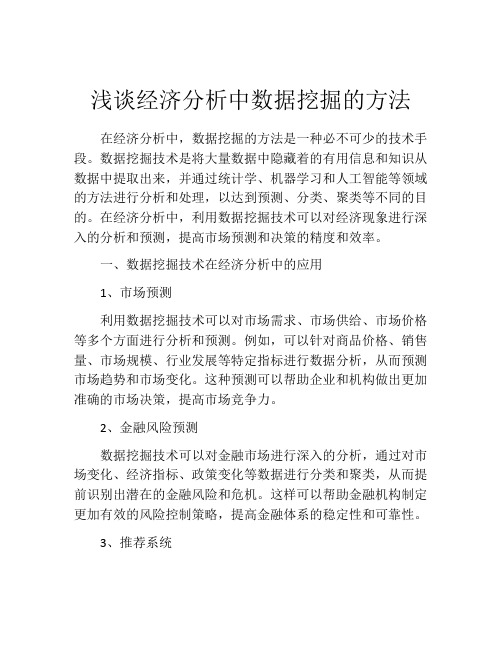 浅谈经济分析中数据挖掘的方法

在经济分析中，数据挖掘的方法是一种必不可少的技术手段。数据挖掘技术是将大量数据中隐藏着的有用信息和知识从数据中提取出来，并通过统计学、机器学习和人工智能等领域的方法进行分析和处理，以达到预测、分类、聚类等不同的目的。在经济分析中，利用数据挖掘技术可以对经济现象进行深入的分析和预测，提高市场预测和决策的精度和效率。

一、数据挖掘技术在经济分析中的应用

1、市场预测

利用数据挖掘技术可以对市场需求、市场供给、市场价格等多个方面进行分析和预测。例如，可以针对商品价格、销售量、市场规模、行业发展等特定指标进行数据分析，从而预测市场趋势和市场变化。这种预测可以帮助企业和机构做出更加准确的市场决策，提高市场竞争力。

2、金融风险预测

数据挖掘技术可以对金融市场进行深入的分析，通过对市场变化、经济指标、政策变化等数据进行分类和聚类，从而提前识别出潜在的金融风险和危机。这样可以帮助金融机构制定更加有效的风险控制策略，提高金融体系的稳定性和可靠性。

3、推荐系统